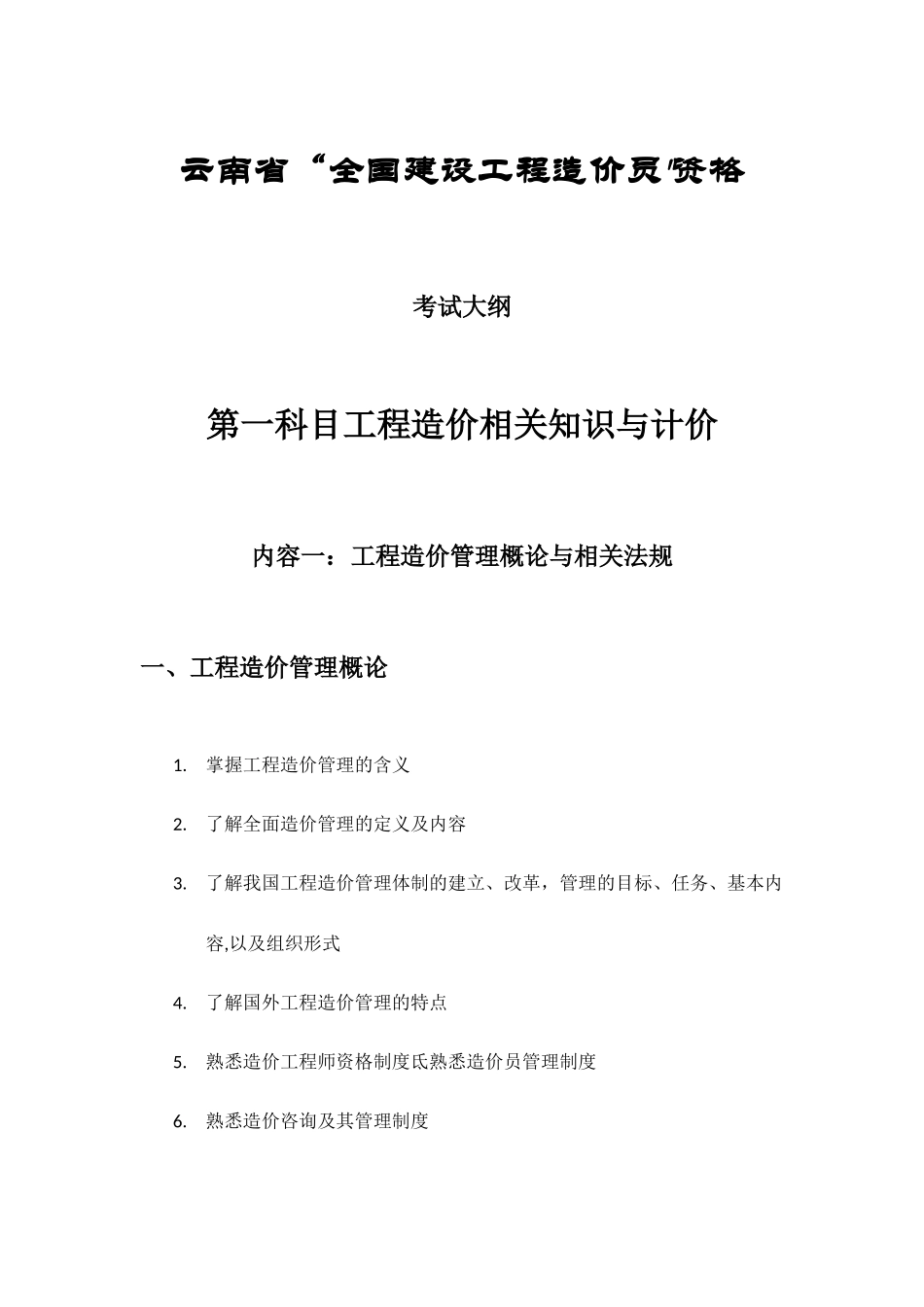 云南省“全国建设工程造价员'资格

考试大纲

第一科目工程造价相关知识与计价

内容一：工程造价管理概论与相关法规

一、工程造价管理概论

1. 掌握工程造价管理的含义

2. 了解全面造价管理的定义及内容

3. 了解我国工程造价管理体制的建立、改革，管理的目标、任务、基本内容,以及组织形式

4. 了解国外工程造价管理的特点

5. 熟悉造价工程师资格制度氏熟悉造价员管理制度

6. 熟悉造价咨询及其管理制度